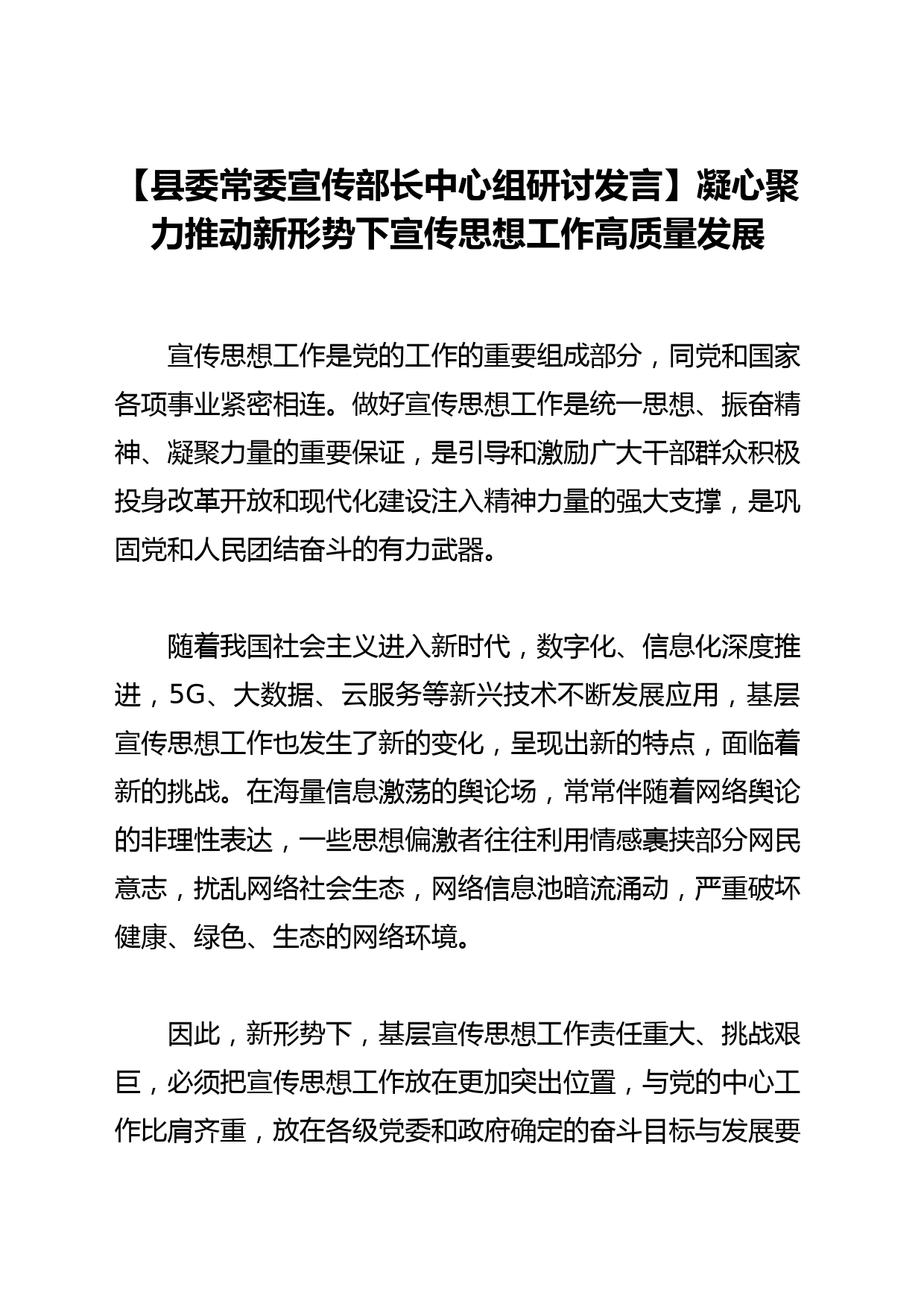 【县委常委宣传部长中心组研讨发言】凝心聚力推动新形势下宣传思想工作高质量发展

宣传思想工作是党的工作的重要组成部分，同党和国家各项事业紧密相连。做好宣传思想工作是统一思想、振奋精神、凝聚力量的重要保证，是引导和激励广大干部群众积极投身改革开放和现代化建设注入精神力量的强大支撑，是巩固党和人民团结奋斗的有力武器。

随着我国社会主义进入新时代，数字化、信息化深度推进，5G、大数据、云服务等新兴技术不断发展应用，基层宣传思想工作也发生了新的变化，呈现出新的特点，面临着新的挑战。在海量信息激荡的舆论场，常常伴随着网络舆论的非理性表达，一些思想偏激者往往利用情感裹挟部分网民意志，扰乱网络社会生态，网络信息池暗流涌动，严重破坏健康、绿色、生态的网络环境。

因此，新形势下，基层宣传思想工作责任重大、挑战艰巨，必须把宣传思想工作放在更加突出位置，与党的中心工作比肩齐重，放在各级党委和政府确定的奋斗目标与发展要